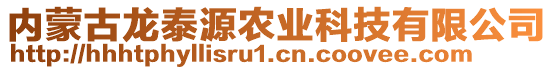 内蒙古龙泰源农业科技有限公司
http://hhhtphyllisru1.cn.coovee.com